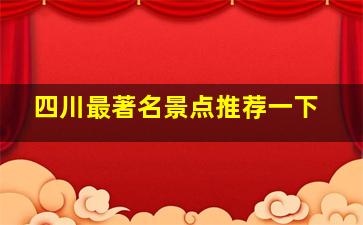 四川最著名景点推荐一下